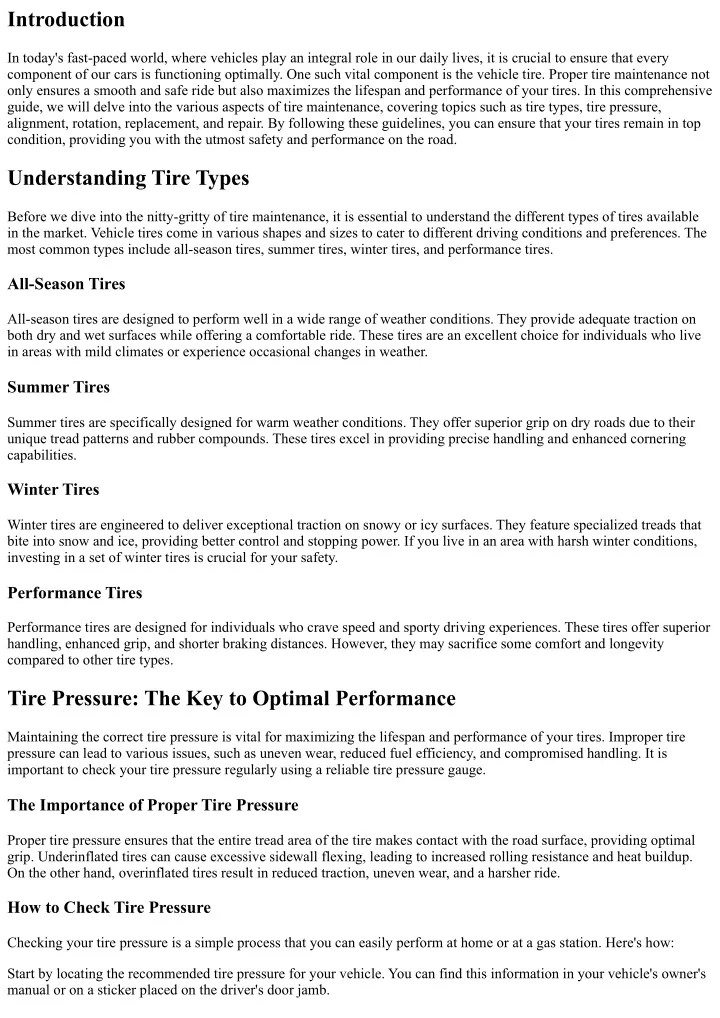 Introduction

In today's fast-paced world, where vehicles play an integral role in our daily lives, it is crucial to ensure that every component of our cars is functioning optimally. One such vital component is the vehicle tire. Proper tire maintenance not only ensures a smooth and safe ride but also maximizes the lifespan and performance of your tires. In this comprehensive guide, we will delve into the various aspects of tire maintenance, covering topics such as tire types, tire pressure, alignment, rotation, replacement, and repair. By following these guidelines, you can ensure that your tires remain in top condition, providing you with the utmost safety and performance on the road.

Understanding Tire Types

Before we dive into the nitty-gritty of tire maintenance, it is essential to understand the different types of tires available in the market. Vehicle tires come in various shapes and sizes to cater to different driving conditions and preferences. The most common types include all-season tires, summer tires, winter tires, and performance tires.

All-Season Tires

All-season tires are designed to perform well in a wide range of weather conditions. They provide adequate traction on both dry and wet surfaces while offering a comfortable ride. These tires are an excellent choice for individuals who live in areas with mild climates or experience occasional changes in weather.

Summer Tires

Summer tires are specifically designed for warm weather conditions. They offer superior grip on dry roads due to their unique tread patterns and rubber compounds. These tires excel in providing precise handling and enhanced cornering capabilities.

Winter Tires

Winter tires are engineered to deliver exceptional traction on snowy or icy surfaces. They feature specialized treads that bite into snow and ice, providing better control and stopping power. If you live in an area with harsh winter conditions, investing in a set of winter tires is crucial for your safety.

Performance Tires

Performance tires are designed for individuals who crave speed and sporty driving experiences. These tires offer superior handling, enhanced grip, and shorter braking distances. However, they may sacrifice some comfort and longevity compared to other tire types.

Tire Pressure: The Key to Optimal Performance

Maintaining the correct tire pressure is vital for maximizing the lifespan and performance of your tires. Improper tire pressure can lead to various issues, such as uneven wear, reduced fuel efficiency, and compromised handling. It is important to check your tire pressure regularly using a reliable tire pressure gauge.

The Importance of Proper Tire Pressure

Proper tire pressure ensures that the entire tread area of the tire makes contact with the road surface, providing optimal grip. Underinflated tires can cause excessive sidewall flexing, leading to increased rolling resistance and heat buildup. On the other hand, overinflated tires result in reduced traction, uneven wear, and a harsher ride.

How to Check Tire Pressure

Checking your tire pressure is a simple process that you can easily perform at home or at a gas station. Here's how:

Start by locating the recommended tire pressure for your vehicle. You can find this information in your vehicle's owner's manual or on a sticker placed on the driver's door jamb.